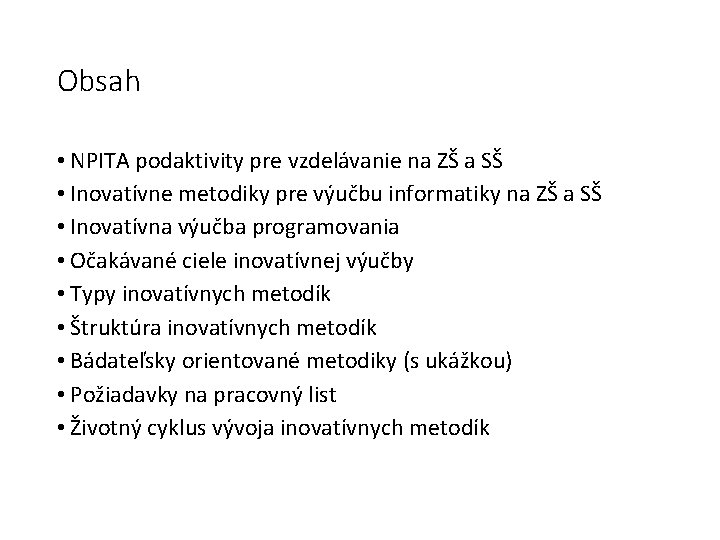 Obsah

• NPITA podaktivity pre vzdelávanie na ZŠ a SŠ
• Inovatívne metodiky pre výučbu informatiky na ZŠ a SŠ
• Inovatívna výučba programovania
• Očakávané ciele inovatívnej výučby
• Typy inovatívnych metodík
• Štruktúra inovatívnych metodík
• Bádateľsky orientované metodiky (s ukážkou)
• Požiadavky na pracovný list
• Životný cyklus vývoja inovatívnych metodík